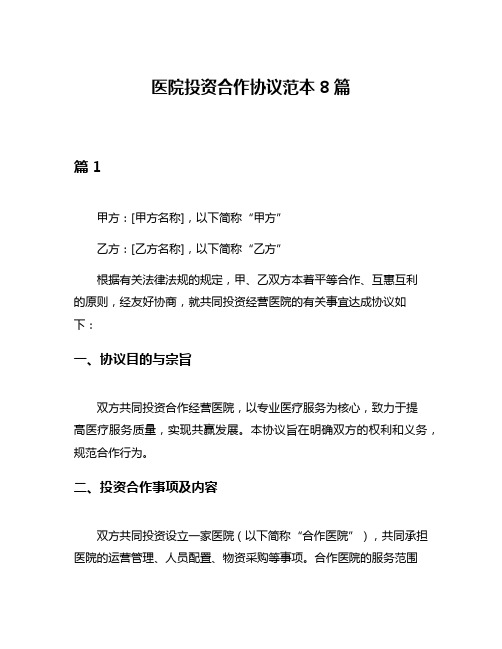 医院投资合作协议范本 8 篇

篇 1

甲方：[甲方名称]，以下简称“甲方”

乙方：[乙方名称]，以下简称“乙方”

根据有关法律法规的规定，甲、乙双方本着平等合作、互惠互利的原则，经友好协商，就共同投资经营医院的有关事宜达成协议如下：

一、协议目的与宗旨

双方共同投资合作经营医院，以专业医疗服务为核心，致力于提高医疗服务质量，实现共赢发展。本协议旨在明确双方的权利和义务，规范合作行为。

二、投资合作事项及内容

双方共同投资设立一家医院（以下简称“合作医院”），共同承担医院的运营管理、人员配置、物资采购等事项。合作医院的服务范围